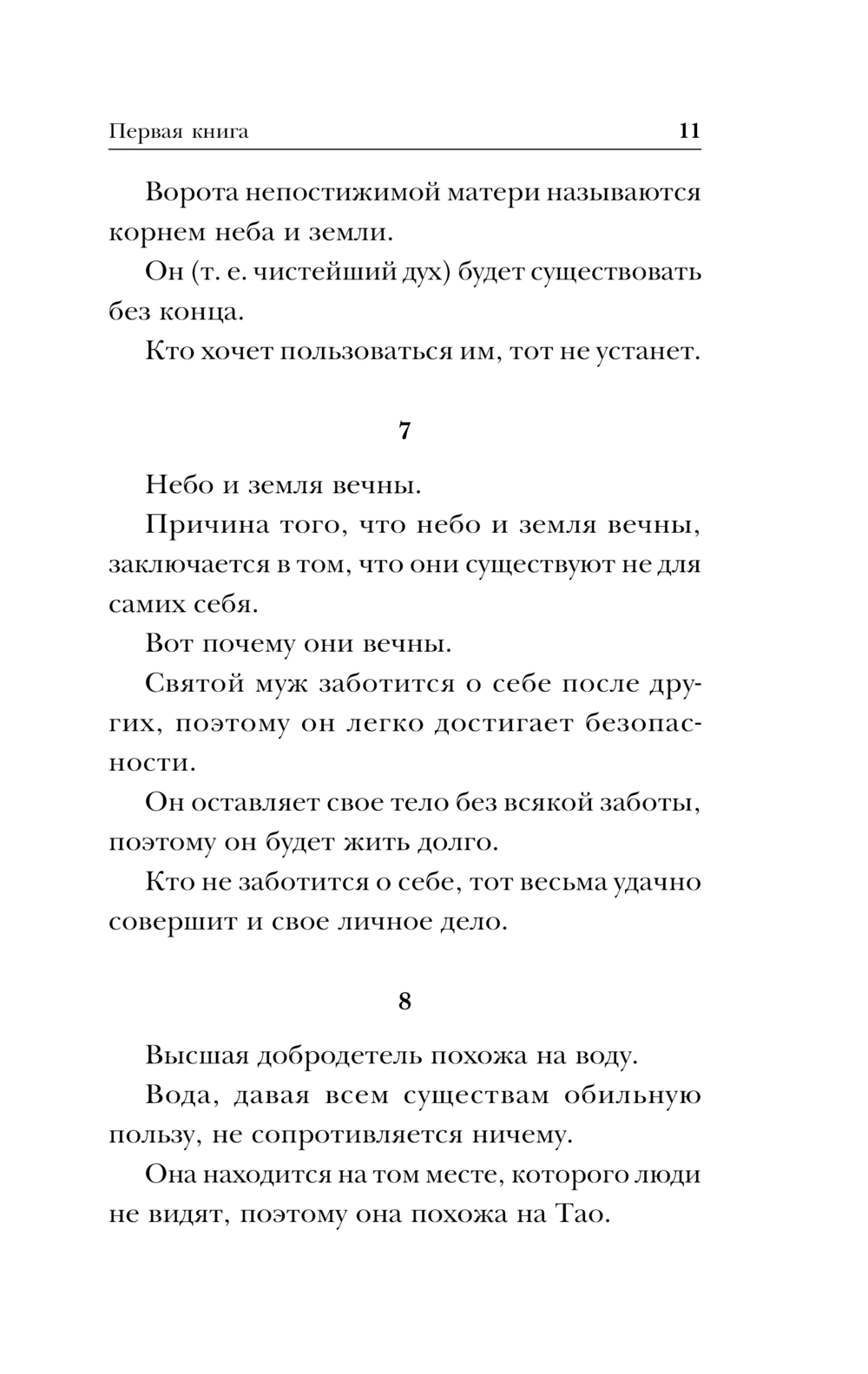 Первая книга 11

Ворота непостижимой матери называются корнем неба и земли.

Он (т. е. чистейший дух) будет существовать без конца.

Кто хочет пользоваться им, тот не устанет.

7

Небо и земля вечны.

Причина того, что небо и земля вечны, заключается в том, что они существуют не для самих себя.

Вот почему они вечны.

Святой муж заботится о себе после других, поэтому он легко достигает безопасности.

Он оставляет свое тело без всякой заботы, поэтому он будет жить долго.

Кто не заботится о себе, тот весьма удачно совершит и свое личное дело.

8

Высшая добродетель похожа на воду.

Вода, давая всем существам обильную пользу, не сопротивляется ничему.

Она находится на том месте, которого люди не видят, поэтому она похожа на Тао.